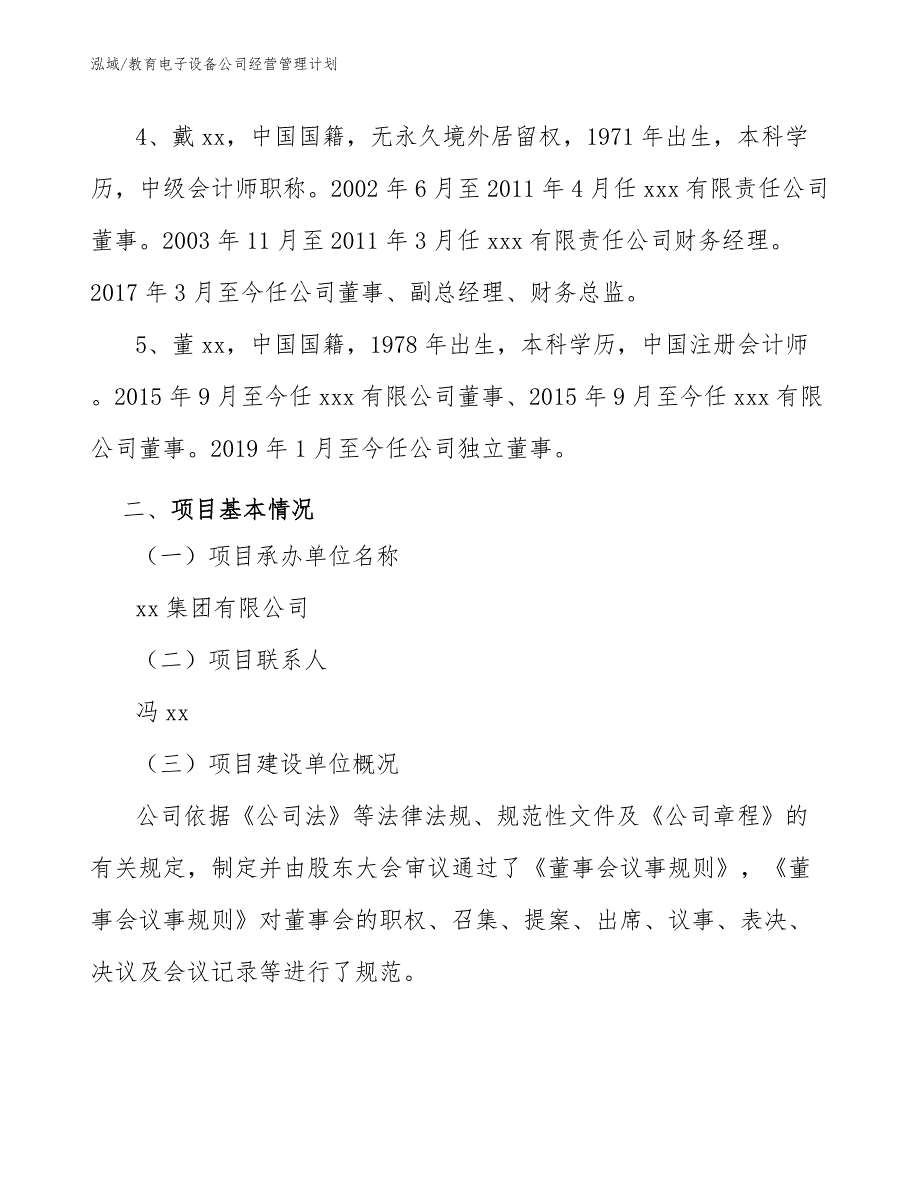 泓域/教育电子设备公司经营管理计划

4、戴xx，中国国籍，无永久境外居留权，1971年出生，本科学历，中级会计师职称。2002年6月至2011年4月任xxx有限责任公司董事。2003年11月至2011年3月任xxx有限责任公司财务经理。2017年3月至今任公司董事、副总经理、财务总监。

5、董xx，中国国籍，1978年出生，本科学历，中国注册会计师。2015年9月至今任xxx有限公司董事、2015年9月至今任xxx有限公司董事。2019年1月至今任公司独立董事。

二、项目基本情况

（一）项目承办单位名称

xx集团有限公司

（二）项目联系人

冯xx

（三）项目建设单位概况

公司依据《公司法》等法律法规、规范性文件及《公司章程》的有关规定，制定并由股东大会审议通过了《董事会议事规则》，《董事会议事规则》对董事会的职权、召集、提案、出席、议事、表决、决议及会议记录等进行了规范。